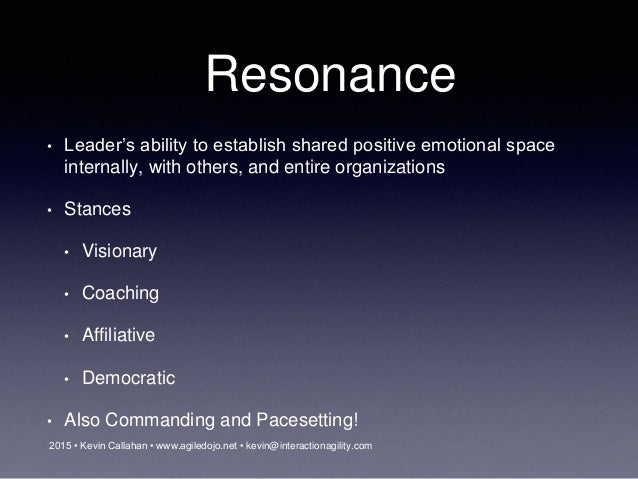 Resonance

• Leader's ability to establish shared positive emotional space internally, with others, and entire organizations

• Stances

• Visionary

• Coaching

• Affiliative

• Democratic

• Also Commanding and Pacesetting!

2015 • Kevin Callahan • www.agiledojo.net • kevin@interactionagility.com